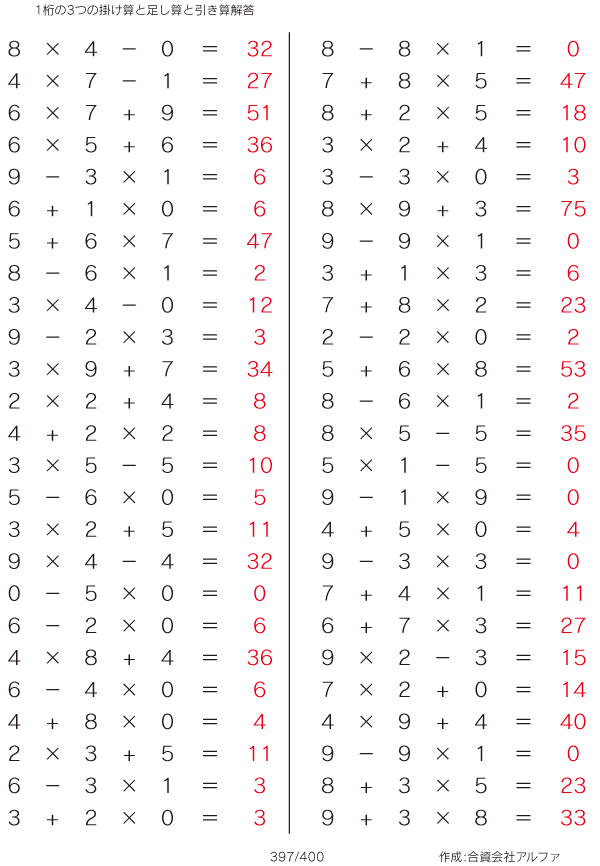 1桁の3つの掛け算と足し算と引き算解答

$8 \times 4 - 0 = 32$
$4 \times 7 - 1 = 27$
$6 \times 7 + 9 = 51$
$6 \times 5 + 6 = 36$
$9 - 3 \times 1 = 6$
$6 + 1 \times 0 = 6$
$5 + 6 \times 7 = 47$
$8 - 6 \times 1 = 2$
$3 \times 4 - 0 = 12$
$9 - 2 \times 3 = 3$
$3 \times 9 + 7 = 34$
$2 \times 2 + 4 = 8$
$4 + 2 \times 2 = 8$
$3 \times 5 - 5 = 10$
$5 - 6 \times 0 = 5$
$3 \times 2 + 5 = 11$
$9 \times 4 - 4 = 32$
$0 - 5 \times 0 = 0$
$6 - 2 \times 0 = 6$
$4 \times 8 + 4 = 36$
$6 - 4 \times 0 = 6$
$4 + 8 \times 0 = 4$
$2 \times 3 + 5 = 11$
$6 - 3 \times 1 = 3$
$3 + 2 \times 0 = 3$

$8 - 8 \times 1 = 0$
$7 + 8 \times 5 = 47$
$8 + 2 \times 5 = 18$
$3 \times 2 + 4 = 10$
$3 - 3 \times 0 = 3$
$8 \times 9 + 3 = 75$
$9 - 9 \times 1 = 0$
$3 + 1 \times 3 = 6$
$7 + 8 \times 2 = 23$
$2 - 2 \times 0 = 2$
$5 + 6 \times 8 = 53$
$8 - 6 \times 1 = 2$
$8 \times 5 - 5 = 35$
$5 \times 1 - 5 = 0$
$9 - 1 \times 9 = 0$
$4 + 5 \times 0 = 4$
$9 - 3 \times 3 = 0$
$7 + 4 \times 1 = 11$
$6 + 7 \times 3 = 27$
$9 \times 2 - 3 = 15$
$7 \times 2 + 0 = 14$
$4 \times 9 + 4 = 40$
$9 - 9 \times 1 = 0$
$8 + 3 \times 5 = 23$
$9 + 3 \times 8 = 33$

397/400

作成:合資会社アルファ